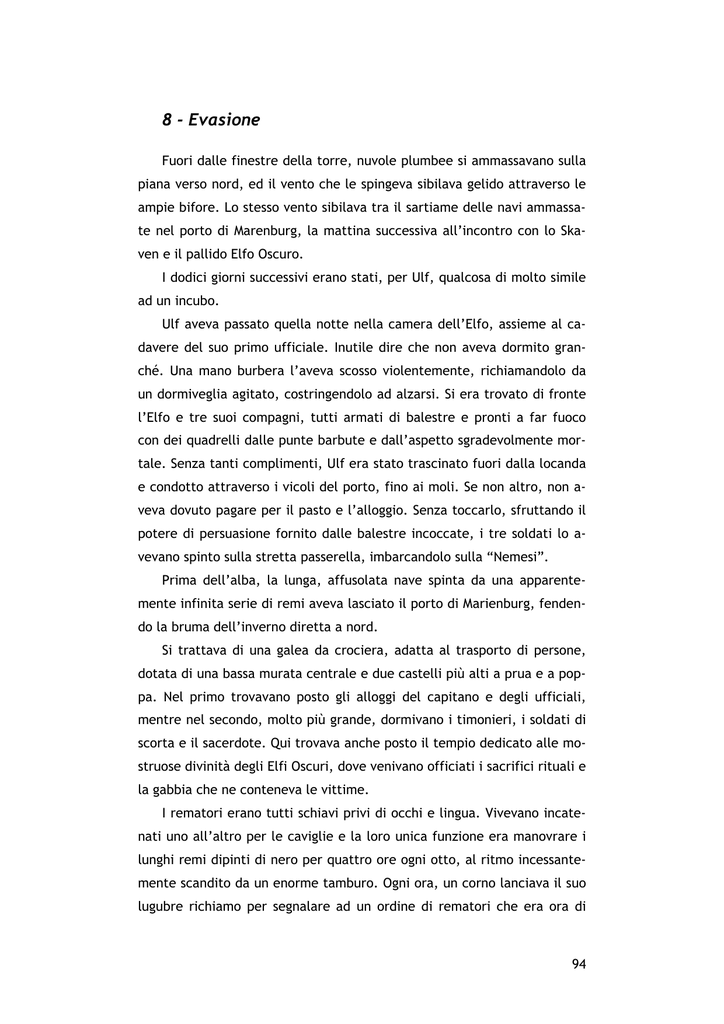 8 - Evasione

Fuori dalle finestre della torre, nuvole plumbee si ammassavano sulla piana verso nord, ed il vento che le spingeva sibilava gelido attraverso le ampie bifore. Lo stesso vento sibilava tra il sartiame delle navi ammassate nel porto di Marenburg, la mattina successiva all'incontro con lo Skaven e il pallido Elfo Oscuro.

I dodici giorni successivi erano stati, per Ulf, qualcosa di molto simile ad un incubo.

Ulf aveva passato quella notte nella camera dell'Elfo, assieme al cadavere del suo primo ufficiale. Inutile dire che non aveva dormito granché. Una mano burbera l'aveva scosso violentemente, richiamandolo da un dormiveglia agitato, costringendolo ad alzarsi. Si era trovato di fronte l'Elfo e tre suoi compagni, tutti armati di balestre e pronti a far fuoco con dei quadrelli dalle punte barbute e dall'aspetto sgradevolmente mortale. Senza tanti complimenti, Ulf era stato trascinato fuori dalla locanda e condotto attraverso i vicoli del porto, fino ai moli. Se non altro, non aveva dovuto pagare per il pasto e l'alloggio. Senza toccarlo, sfruttando il potere di persuasione fornito dalle balestre incoccate, i tre soldati lo avevano spinto sulla stretta passerella, imbarcandolo sulla "Nemesi".

Prima dell'alba, la lunga, affusolata nave spinta da una apparentemente infinita serie di remi aveva lasciato il porto di Marienburg, fendendo la bruma dell'inverno diretta a nord.

Si trattava di una galea da crociera, adatta al trasporto di persone, dotata di una bassa murata centrale e due castelli più alti a prua e a poppa. Nel primo trovavano posto gli alloggi del capitano e degli ufficiali, mentre nel secondo, molto più grande, dormivano i timonieri, i soldati di scorta e il sacerdote. Qui trovava anche posto il tempio dedicato alle mostruose divinità degli Elfi Oscuri, dove venivano officiati i sacrifici rituali e la gabbia che ne conteneva le vittime.

I rematori erano tutti schiavi privi di occhi e lingua. Vivevano incatenati uno all'altro per le caviglie e la loro unica funzione era manovrare i lunghi remi dipinti di nero per quattro ore ogni otto, al ritmo incessantemente scandito da un enorme tamburo. Ogni ora, un corno lanciava il suo lugubre richiamo per segnalare ad un ordine di rematori che era ora di

94